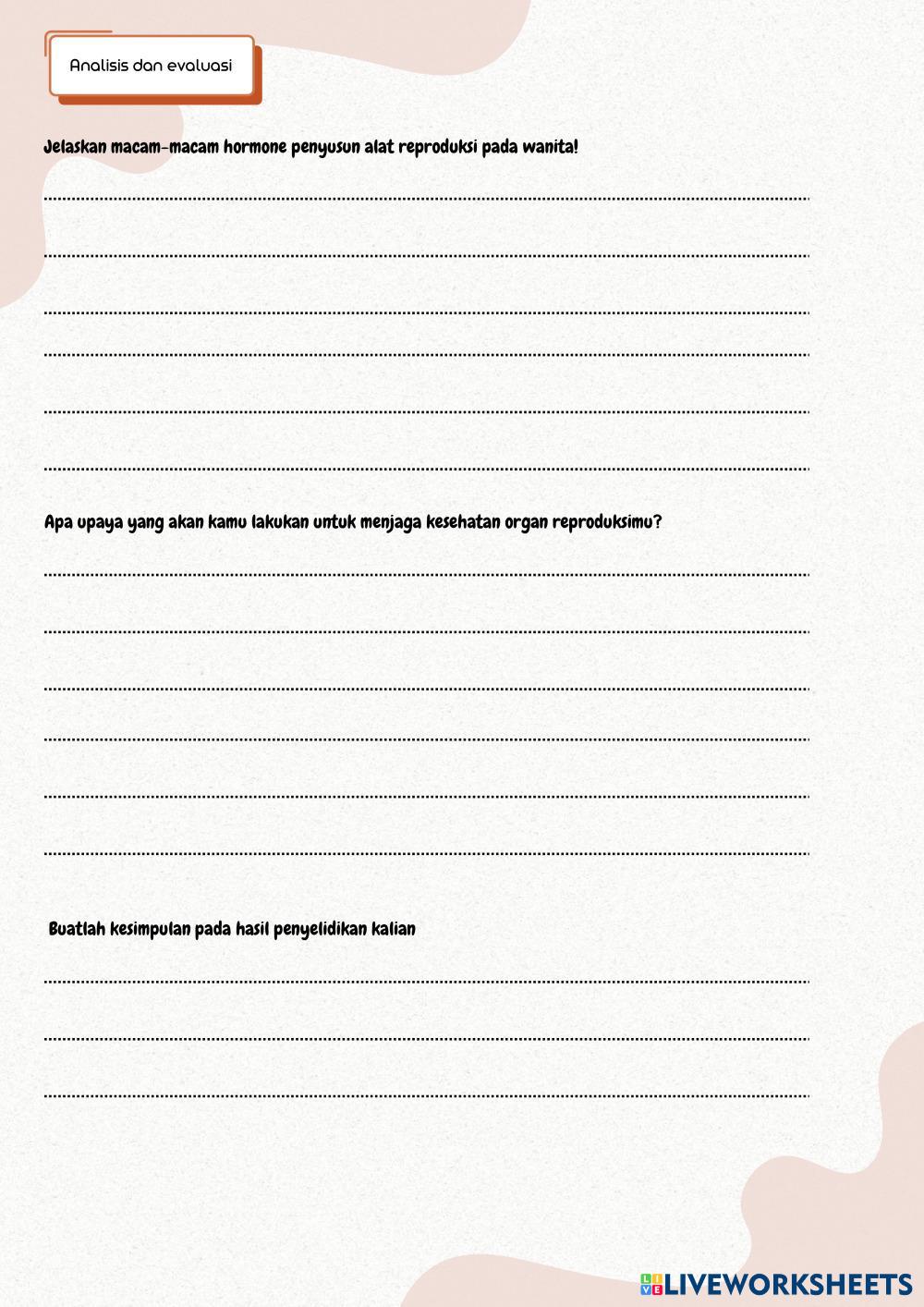 Analisis dan evaluasi

Jelaskan macam-macam hormone penyusun alat reproduksi pada wanita!

____

____

____

____

____

____

Apa upaya yang akan kamu lakukan untuk menjaga kesehatan organ reproduksimu?

____

____

____

____

____

____

Buatlah kesimpulan pada hasil penyelidikan kalian

____

____

____

LIVEWORKSHEETS